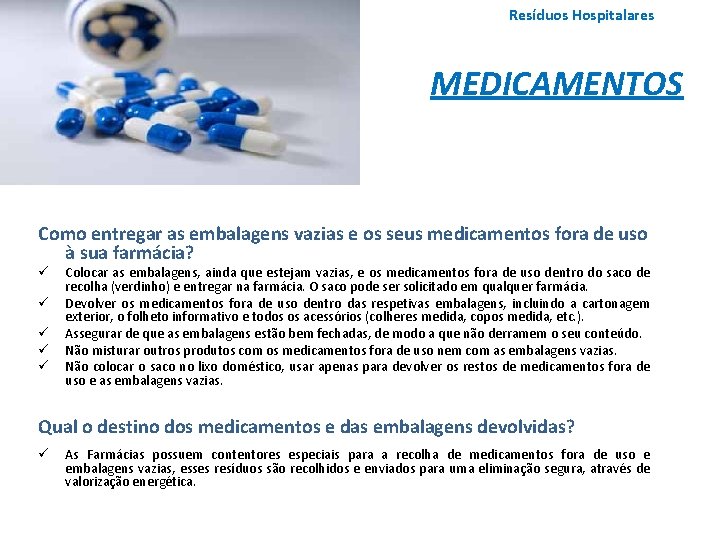 Resíduos Hospitalares

MEDICAMENTOS

Como entregar as embalagens vazias e os seus medicamentos fora de uso à sua farmácia?

✓ Colocar as embalagens, ainda que estejam vazias, e os medicamentos fora de uso dentro do saco de recolha (verdinho) e entregar na farmácia. O saco pode ser solicitado em qualquer farmácia.
✓ Devolver os medicamentos fora de uso dentro das respetivas embalagens, incluindo a cartonagem exterior, o folheto informativo e todos os acessórios (colheres medida, copos medida, etc.).
✓ Assegurar de que as embalagens estão bem fechadas, de modo a que não derramem o seu conteúdo.
✓ Não misturar outros produtos com os medicamentos fora de uso nem com as embalagens vazias.
✓ Não colocar o saco no lixo doméstico, usar apenas para devolver os restos de medicamentos fora de uso e as embalagens vazias.

Qual o destino dos medicamentos e das embalagens devolvidas?

✓ As Farmácias possuem contentores especiais para a recolha de medicamentos fora de uso e embalagens vazias, esses resíduos são recolhidos e enviados para uma eliminação segura, através de valorização energética.